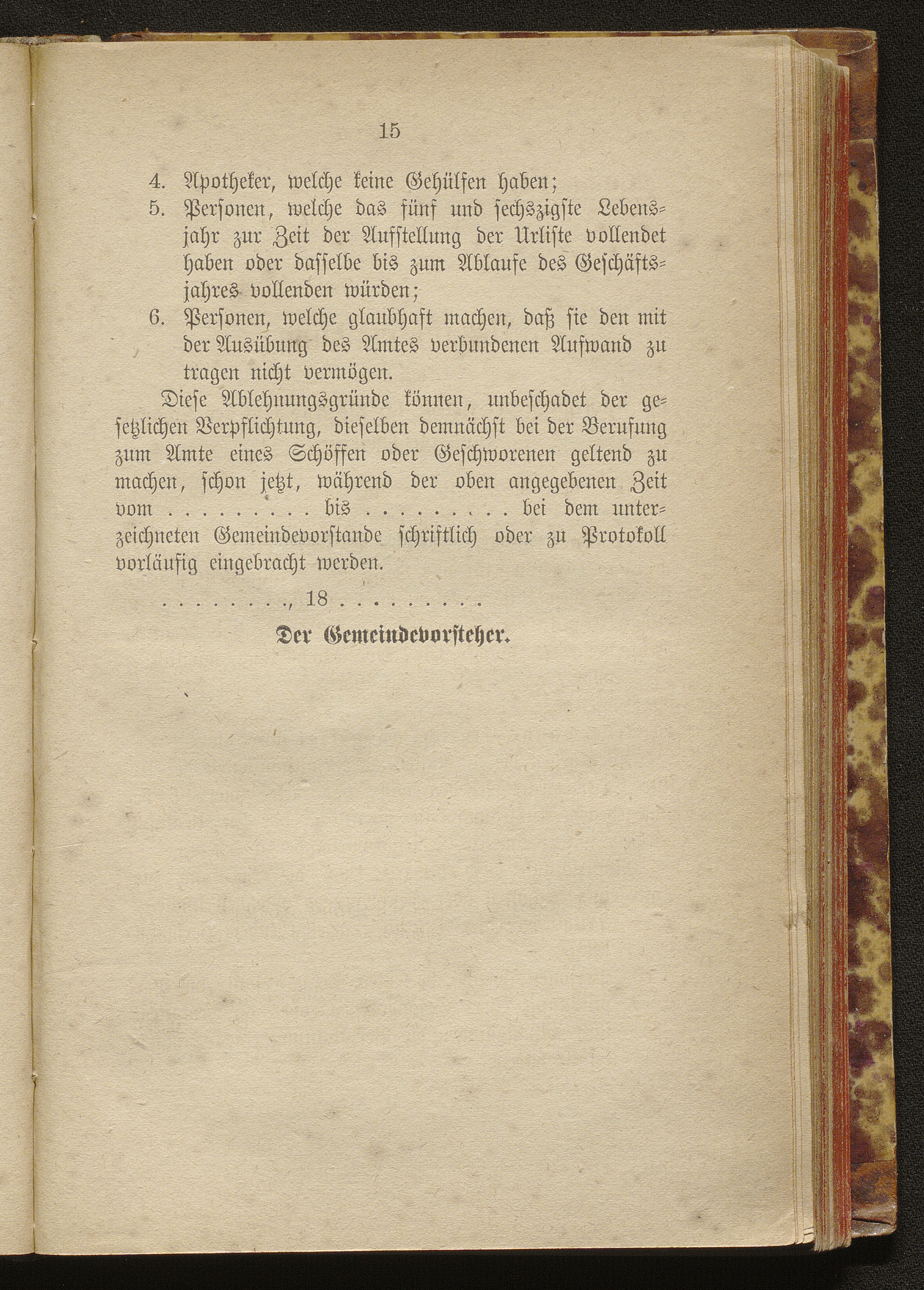 15

4. Apotheker, welche keine Gehülfen haben;
5. Personen, welche das fünf und sechszigste Lebensjahr zur Zeit der Aufstellung der Urliste vollendet haben oder dasselbe bis zum Ablaufe des Geschäftsjahres vollenden würden;
6. Personen, welche glaubhaft machen, daß sie den mit der Ausübung des Amtes verbundenen Aufwand zu tragen nicht vermögen.

Diese Ablehnungsgründe können, unbeschadet der gesetzlichen Verpflichtung, dieselben demnächst bei der Berufung zum Amte eines Schöffen oder Geschworenen geltend zu machen, schon jetzt, während der oben angegebenen Zeit vom . . . . . . . . . bis . . . . . . . . . bei dem unterzeichneten Gemeindevorstande schriftlich oder zu Protokoll vorläufig eingebracht werden.

. . . . . . . ., 18 . . . . . . . . .

Der Gemeindevorsteher.